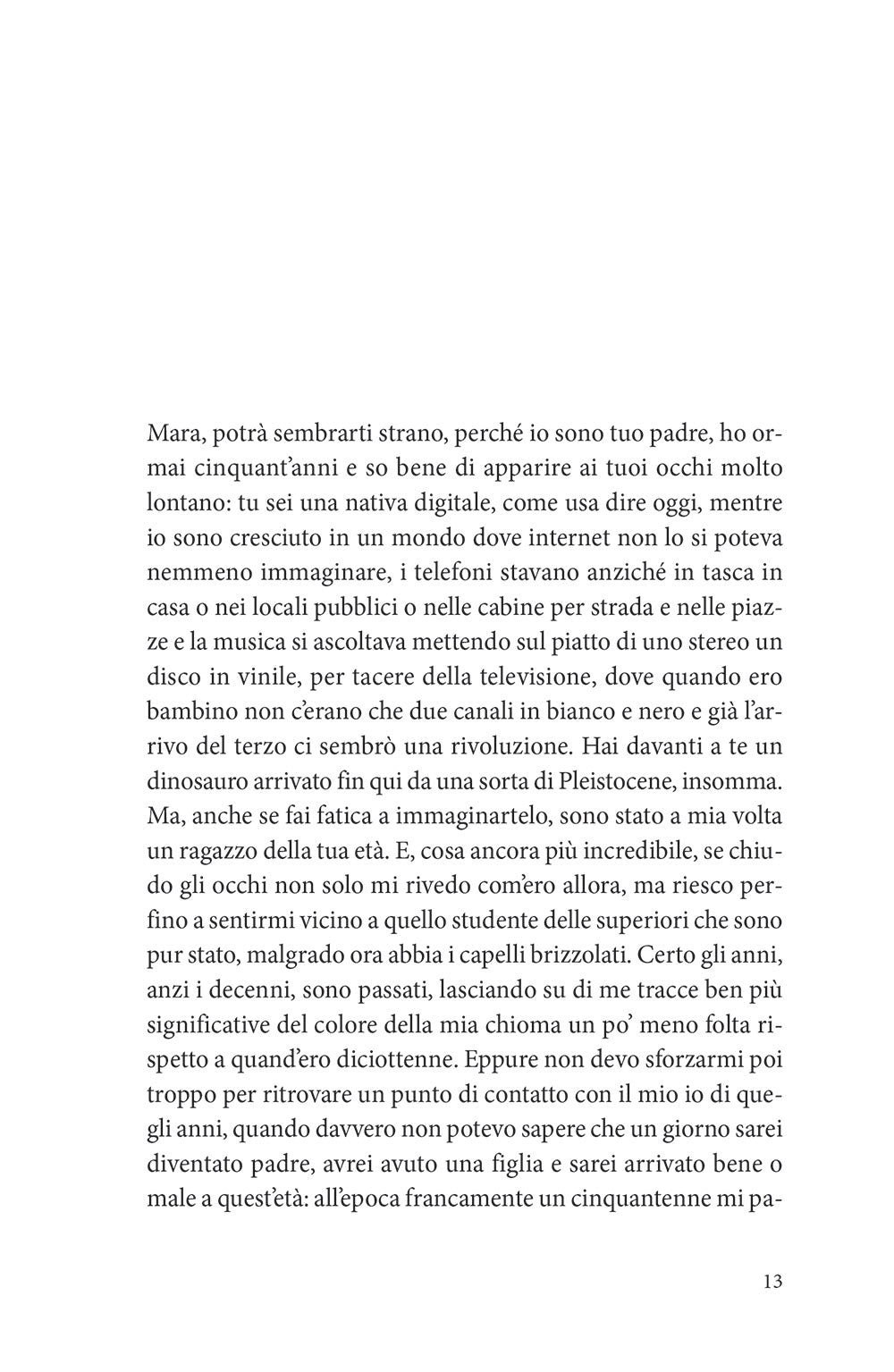 Mara, potrà sembrarti strano, perché io sono tuo padre, ho ormai cinquant'anni e so bene di apparire ai tuoi occhi molto lontano: tu sei una nativa digitale, come usa dire oggi, mentre io sono cresciuto in un mondo dove internet non lo si poteva nemmeno immaginare, i telefoni stavano anziché in tasca in casa o nei locali pubblici o nelle cabine per strada e nelle piazze e la musica si ascoltava mettendo sul piatto di uno stereo un disco in vinile, per tacere della televisione, dove quando ero bambino non c'erano che due canali in bianco e nero e già l'arrivo del terzo ci sembrò una rivoluzione. Hai davanti a te un dinosauro arrivato fin qui da una sorta di Pleistocene, insomma. Ma, anche se fai fatica a immaginartelo, sono stato a mia volta un ragazzo della tua età. E, cosa ancora più incredibile, se chiudo gli occhi non solo mi rivedo com'ero allora, ma riesco perfino a sentirmi vicino a quello studente delle superiori che sono pur stato, malgrado ora abbia i capelli brizzolati. Certo gli anni, anzi i decenni, sono passati, lasciando su di me tracce ben più significative del colore della mia chioma un po' meno folta rispetto a quand'ero diciottenne. Eppure non devo sforzarmi poi troppo per ritrovare un punto di contatto con il mio io di quegli anni, quando davvero non potevo sapere che un giorno sarei diventato padre, avrei avuto una figlia e sarei arrivato bene o male a quest'età: all'epoca francamente un cinquantenne mi pa-

13